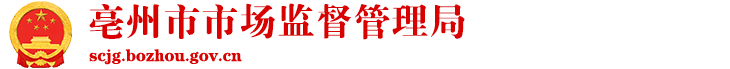 亳州市市场监督管理局
scjg.bozhou.gov.cn